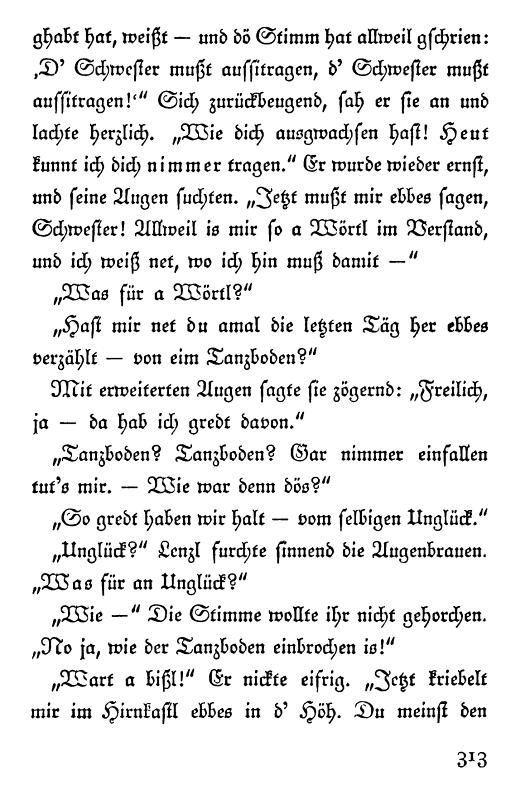 ghabt hat, weißt — und dö Stimm hat allweil gschrien: ‚D' Schwester mußt aussitragen, d' Schwester mußt aussitragen!'" Sich zurückbeugend, sah er sie an und lachte herzlich. „Wie dich ausgwachsen hast! Heut kunnt ich dich nimmer tragen." Er wurde wieder ernst, und seine Augen suchten. „Jetzt mußt mir ebbes sagen, Schwester! Allweil is mir so a Wörtl im Verstand, und ich weiß net, wo ich hin muß damit —"

„Was für a Wörtl?"

„Hast mir net du amal die letzten Täg her ebbes verzählt — von eim Tanzboden?"

Mit erweiterten Augen sagte sie zögernd: „Freilich, ja — da hab ich gredt davon."

„Tanzboden? Tanzboden? Gar nimmer einfallen tut's mir. — Wie war denn dös?"

„So gredt haben wir halt — vom selbigen Unglück."

„Unglück?" Lenzl furchte sinnend die Augenbrauen. „Was für an Unglück?"

„Wie —" Die Stimme wollte ihr nicht gehorchen. „No ja, wie der Tanzboden einbrochen is!"

„Wart a bißl!" Er nickte eifrig. „Jetzt kriebelt mir im Hirnkastl ebbes in d' Höh. Du meinst den

313